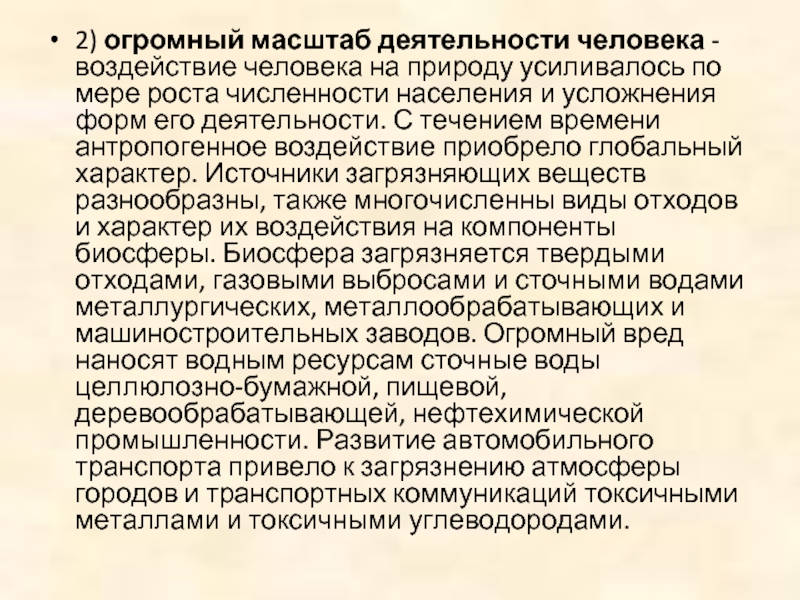 • 2) огромный масштаб деятельности человека - воздействие человека на природу усиливалось по мере роста численности населения и усложнения форм его деятельности. С течением времени антропогенное воздействие приобрело глобальный характер. Источники загрязняющих веществ разнообразны, также многочисленны виды отходов и характер их воздействия на компоненты биосферы. Биосфера загрязняется твердыми отходами, газовыми выбросами и сточными водами металлургических, металлообрабатывающих и машиностроительных заводов. Огромный вред наносят водным ресурсам сточные воды целлюлозно-бумажной, пищевой, деревообрабатывающей, нефтехимической промышленности. Развитие автомобильного транспорта привело к загрязнению атмосферы городов и транспортных коммуникаций токсичными металлами и токсичными углеводородами.